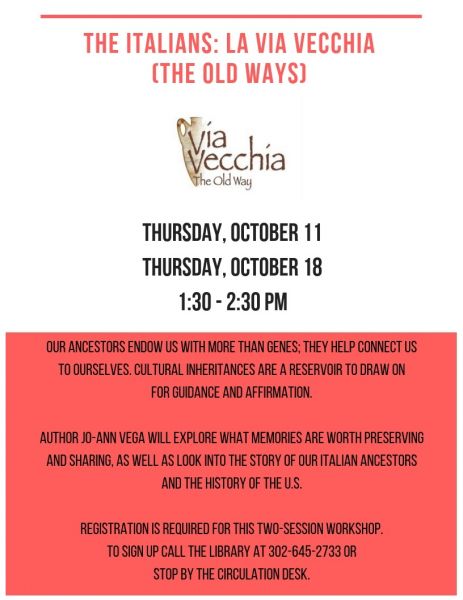 THE ITALIANS: LA VIA VECCHIA (THE OLD WAYS)

Via Vecchia
The Old Way

THURSDAY, OCTOBER 11
THURSDAY, OCTOBER 18
1:30 - 2:30 PM

OUR ANCESTORS ENDOW US WITH MORE THAN GENES; THEY HELP CONNECT US TO OURSELVES. CULTURAL INHERITANCES ARE A RESERVOIR TO DRAW ON FOR GUIDANCE AND AFFIRMATION.

AUTHOR JO-ANN VEGA WILL EXPLORE WHAT MEMORIES ARE WORTH PRESERVING AND SHARING, AS WELL AS LOOK INTO THE STORY OF OUR ITALIAN ANCESTORS AND THE HISTORY OF THE U.S.

REGISTRATION IS REQUIRED FOR THIS TWO-SESSION WORKSHOP.
TO SIGN UP CALL THE LIBRARY AT 302-645-2733 OR STOP BY THE CIRCULATION DESK.